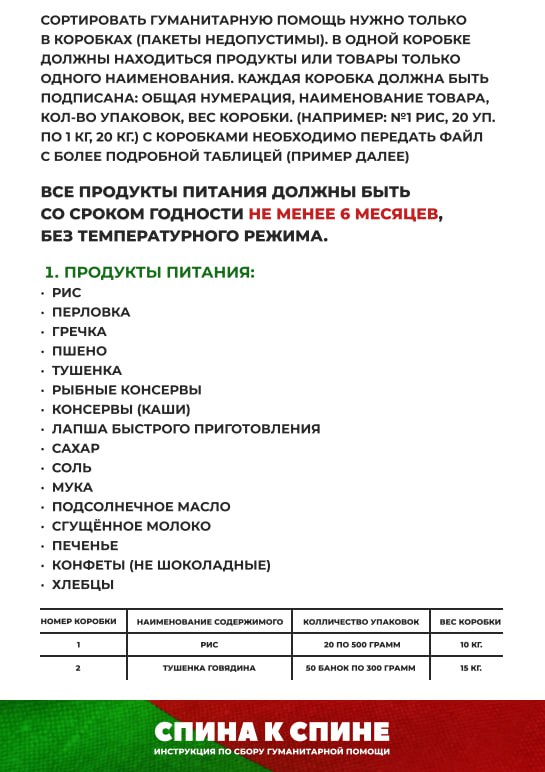 СОРТИРОВАТЬ ГУМАНИТАРНУЮ ПОМОЩЬ НУЖНО ТОЛЬКО В КОРОБКАХ (ПАКЕТЫ НЕДОПУСТИМЫ). В ОДНОЙ КОРОБКЕ ДОЛЖНЫ НАХОДИТЬСЯ ПРОДУКТЫ ИЛИ ТОВАРЫ ТОЛЬКО ОДНОГО НАИМЕНОВАНИЯ. КАЖДАЯ КОРОБКА ДОЛЖНА БЫТЬ ПОДПИСАНА: ОБЩАЯ НУМЕРАЦИЯ, НАИМЕНОВАНИЕ ТОВАРА, КОЛ-ВО УПАКОВОК, ВЕС КОРОБКИ. (НАПРИМЕР: №1 РИС, 20 УП. ПО 1 КГ, 20 КГ.) С КОРОБКАМИ НЕОБХОДИМО ПЕРЕДАТЬ ФАЙЛ С БОЛЕЕ ПОДРОБНОЙ ТАБЛИЦЕЙ (ПРИМЕР ДАЛЕЕ)

ВСЕ ПРОДУКТЫ ПИТАНИЯ ДОЛЖНЫ БЫТЬ СО СРОКОМ ГОДНОСТИ НЕ МЕНЕЕ 6 МЕСЯЦЕВ, БЕЗ ТЕМПЕРАТУРНОГО РЕЖИМА.

1. ПРОДУКТЫ ПИТАНИЯ:
· РИС
· ПЕРЛОВКА
· ГРЕЧКА
· ПШЕНО
· ТУШЕНКА
· РЫБНЫЕ КОНСЕРВЫ
· КОНСЕРВЫ (КАШИ)
· ЛАПША БЫСТРОГО ПРИГОТОВЛЕНИЯ
· САХАР
· СОЛЬ
· МУКА
· ПОДСОЛНЕЧНОЕ МАСЛО
· СГУЩЁННОЕ МОЛОКО
· ПЕЧЕНЬЕ
· КОНФЕТЫ (НЕ ШОКОЛАДНЫЕ)
· ХЛЕБЦЫ

| НОМЕР КОРОБКИ | НАИМЕНОВАНИЕ СОДЕРЖИМОГО | КОЛЛИЧЕСТВО УПАКОВОК | ВЕС КОРОБКИ |
|---|---|---|---|
| 1 | РИС | 20 ПО 500 ГРАММ | 10 КГ. |
| 2 | ТУШЕНКА ГОВЯДИНА | 50 БАНОК ПО 300 ГРАММ | 15 КГ. |

СПИНА К СПИНЕ
ИНСТРУКЦИЯ ПО СБОРУ ГУМАНИТАРНОЙ ПОМОЩИ